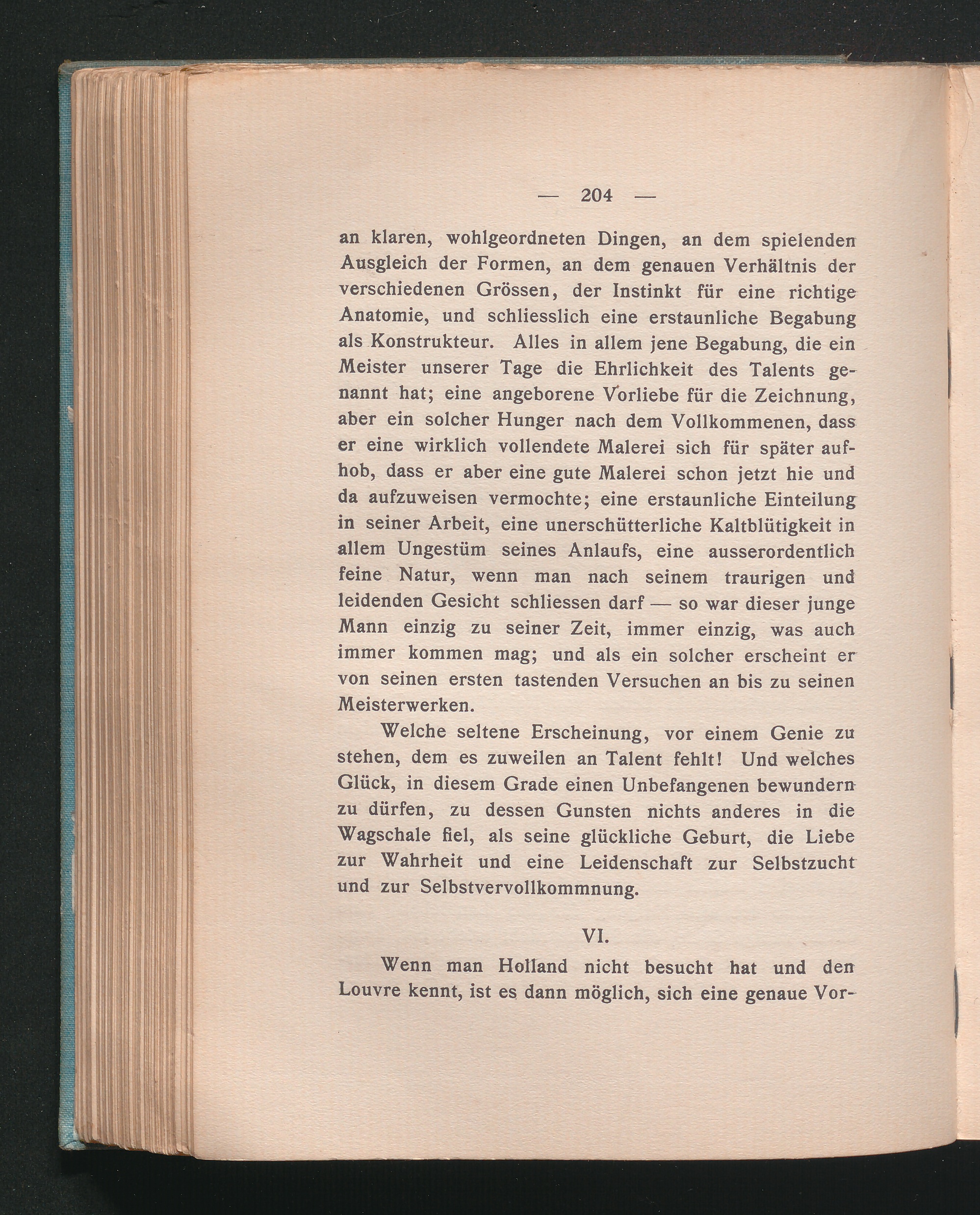 — 204 —

an klaren, wohlgeordneten Dingen, an dem spielenden Ausgleich der Formen, an dem genauen Verhältnis der verschiedenen Grössen, der Instinkt für eine richtige Anatomie, und schliesslich eine erstaunliche Begabung als Konstrukteur. Alles in allem jene Begabung, die ein Meister unserer Tage die Ehrlichkeit des Talents genannt hat; eine angeborene Vorliebe für die Zeichnung, aber ein solcher Hunger nach dem Vollkommenen, dass er eine wirklich vollendete Malerei sich für später aufhob, dass er aber eine gute Malerei schon jetzt hie und da aufzuweisen vermochte; eine erstaunliche Einteilung in seiner Arbeit, eine unerschütterliche Kaltblütigkeit in allem Ungestüm seines Anlaufs, eine ausserordentlich feine Natur, wenn man nach seinem traurigen und leidenden Gesicht schliessen darf — so war dieser junge Mann einzig zu seiner Zeit, immer einzig, was auch immer kommen mag; und als ein solcher erscheint er von seinen ersten tastenden Versuchen an bis zu seinen Meisterwerken.

Welche seltene Erscheinung, vor einem Genie zu stehen, dem es zuweilen an Talent fehlt! Und welches Glück, in diesem Grade einen Unbefangenen bewundern zu dürfen, zu dessen Gunsten nichts anderes in die Wagschale fiel, als seine glückliche Geburt, die Liebe zur Wahrheit und eine Leidenschaft zur Selbstzucht und zur Selbstvervollkommnung.

VI.

Wenn man Holland nicht besucht hat und den Louvre kennt, ist es dann möglich, sich eine genaue Vor-